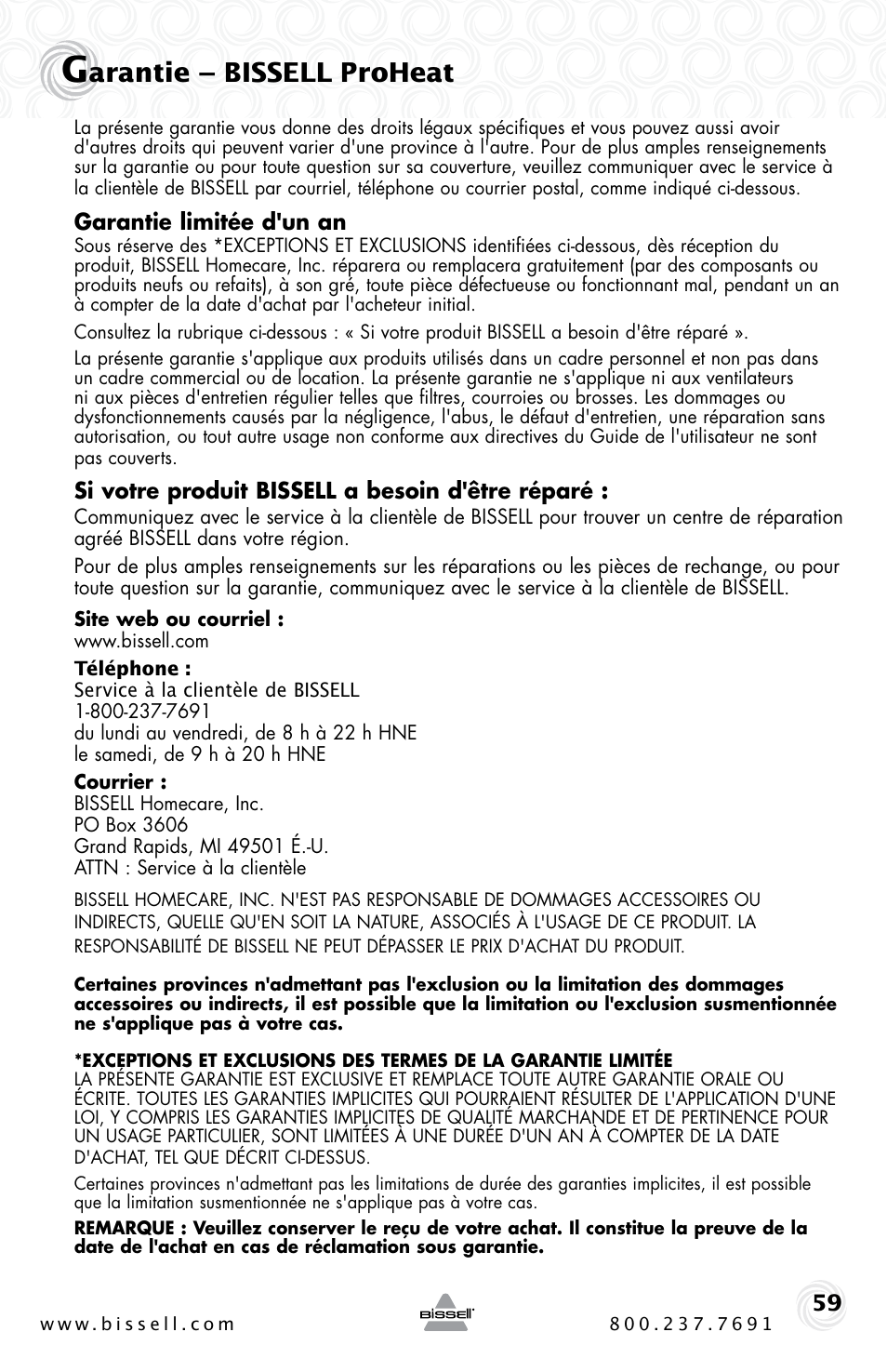 Garantie – BISSELL ProHeat

La présente garantie vous donne des droits légaux spécifiques et vous pouvez aussi avoir d'autres droits qui peuvent varier d'une province à l'autre. Pour de plus amples renseignements sur la garantie ou pour toute question sur sa couverture, veuillez communiquer avec le service à la clientèle de BISSELL par courriel, téléphone ou courrier postal, comme indiqué ci-dessous.

Garantie limitée d'un an
Sous réserve des *EXCEPTIONS ET EXCLUSIONS identifiées ci-dessous, dès réception du produit, BISSELL Homecare, Inc. réparera ou remplacera gratuitement (par des composants ou produits neufs ou refaits), à son gré, toute pièce défectueuse ou fonctionnant mal, pendant un an à compter de la date d'achat par l'acheteur initial.

Consultez la rubrique ci-dessous : « Si votre produit BISSELL a besoin d'être réparé ».

La présente garantie s'applique aux produits utilisés dans un cadre personnel et non pas dans un cadre commercial ou de location. La présente garantie ne s'applique ni aux ventilateurs ni aux pièces d'entretien régulier telles que filtres, courroies ou brosses. Les dommages ou dysfonctionnements causés par la négligence, l'abus, le défaut d'entretien, une réparation sans autorisation, ou tout autre usage non conforme aux directives du Guide de l'utilisateur ne sont pas couverts.

Si votre produit BISSELL a besoin d'être réparé :
Communiquez avec le service à la clientèle de BISSELL pour trouver un centre de réparation agréé BISSELL dans votre région.

Pour de plus amples renseignements sur les réparations ou les pièces de rechange, ou pour toute question sur la garantie, communiquez avec le service à la clientèle de BISSELL.

Site web ou courriel :
www.bissell.com

Téléphone :
Service à la clientèle de BISSELL
1-800-237-7691
du lundi au vendredi, de 8 h à 22 h HNE
le samedi, de 9 h à 20 h HNE

Courrier :
BISSELL Homecare, Inc.
PO Box 3606
Grand Rapids, MI 49501 É.-U.
ATTN : Service à la clientèle

BISSELL HOMECARE, INC. N'EST PAS RESPONSABLE DE DOMMAGES ACCESSOIRES OU INDIRECTS, QUELLE QU'EN SOIT LA NATURE, ASSOCIÉS À L'USAGE DE CE PRODUIT. LA RESPONSABILITÉ DE BISSELL NE PEUT DÉPASSER LE PRIX D'ACHAT DU PRODUIT.

Certaines provinces n'admettant pas l'exclusion ou la limitation des dommages accessoires ou indirects, il est possible que la limitation ou l'exclusion susmentionnée ne s'applique pas à votre cas.

*EXCEPTIONS ET EXCLUSIONS DES TERMES DE LA GARANTIE LIMITÉE
LA PRÉSENTE GARANTIE EST EXCLUSIVE ET REMPLACE TOUTE AUTRE GARANTIE ORALE OU ÉCRITE. TOUTES LES GARANTIES IMPLICITES QUI POURRAIENT RÉSULTER DE L'APPLICATION D'UNE LOI, Y COMPRIS LES GARANTIES IMPLICITES DE QUALITÉ MARCHANDE ET DE PERTINENCE POUR UN USAGE PARTICULIER, SONT LIMITÉES À UNE DURÉE D'UN AN À COMPTER DE LA DATE D'ACHAT, TEL QUE DÉCRIT CI-DESSUS.

Certaines provinces n'admettant pas les limitations de durée des garanties implicites, il est possible que la limitation susmentionnée ne s'applique pas à votre cas.

REMARQUE : Veuillez conserver le reçu de votre achat. Il constitue la preuve de la date de l'achat en cas de réclamation sous garantie.

www.bissell.com
BISSELL
800.237.7691
59